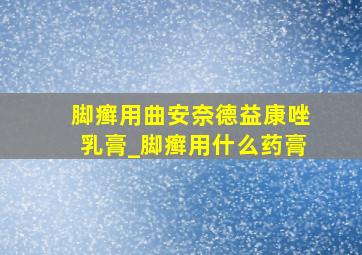 脚癣用曲安奈德益康唑乳膏_脚癣用什么药膏